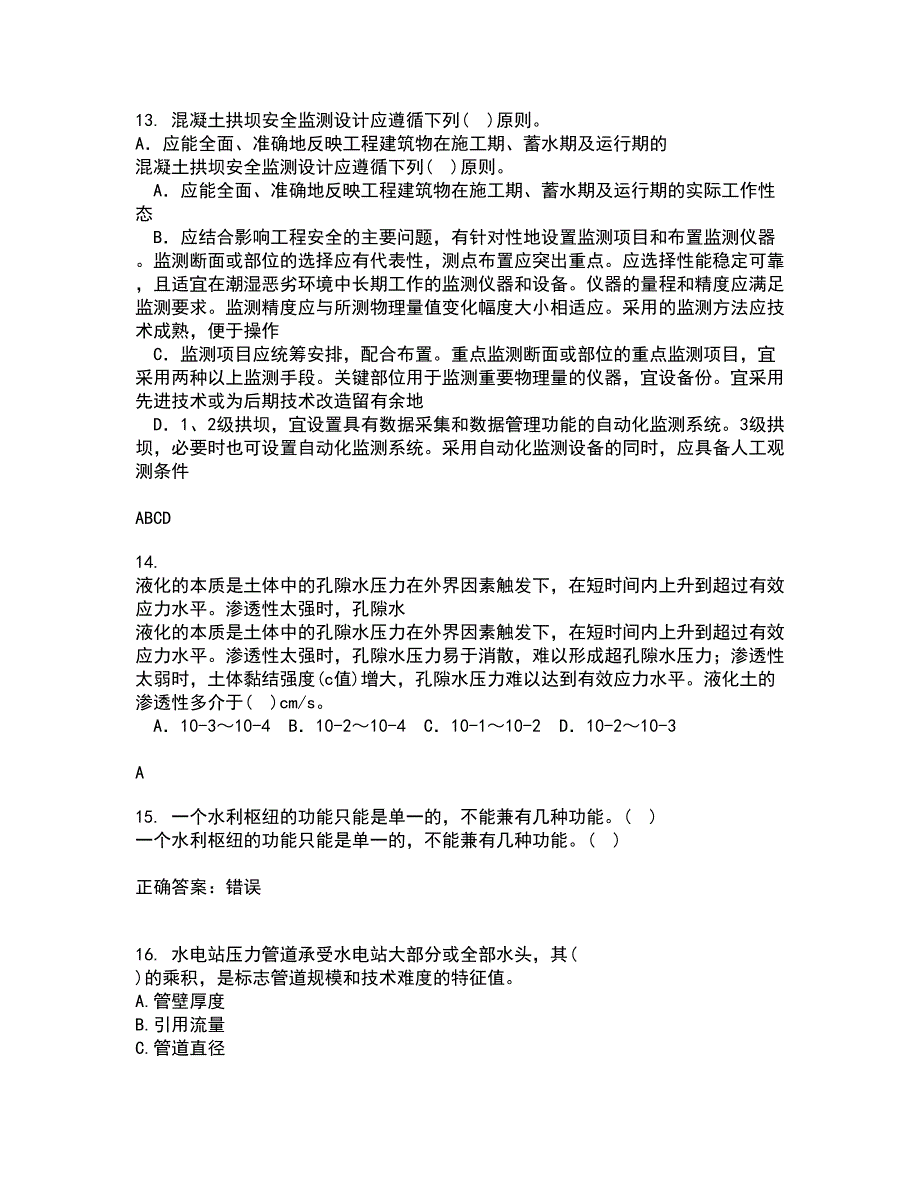 13. 混凝土拱坝安全监测设计应遵循下列( )原则。
A. 应能全面、准确地反映工程建筑物在施工期、蓄水期及运行期的
混凝土拱坝安全监测设计应遵循下列( )原则。
A. 应能全面、准确地反映工程建筑物在施工期、蓄水期及运行期的实际工作性态
B. 应结合影响工程安全的主要问题，有针对性地设置监测项目和布置监测仪器。监测断面或部位的选择应有代表性，测点布置应突出重点。应选择性能稳定可靠，且适宜在潮湿恶劣环境中长期工作的监测仪器和设备。仪器的量程和精度应满足监测要求。监测精度应与所测物理量值变化幅度大小相适应。采用的监测方法应技术成熟，便于操作
C. 监测项目应统筹安排，配合布置。重点监测断面或部位的重点监测项目，宜采用两种以上监测手段。关键部位用于监测重要物理量的仪器，宜设备份。宜采用先进技术或为后期技术改造留有余地
D. 1、2级拱坝，宜设置具有数据采集和数据管理功能的自动化监测系统。3级拱坝，必要时也可设置自动化监测系统。采用自动化监测设备的同时，应具备人工观测条件

ABCD

14.
液化的本质是土体中的孔隙水压力在外界因素触发下，在短时间内上升到超过有效应力水平。渗透性太强时，孔隙水
液化的本质是土体中的孔隙水压力在外界因素触发下，在短时间内上升到超过有效应力水平。渗透性太强时，孔隙水压力易于消散，难以形成超孔隙水压力；渗透性太弱时，土体黏结强度(c值)增大，孔隙水压力难以达到有效应力水平。液化土的渗透性多介于( )cm/s。
A. 10-3～10-4 B. 10-2～10-4 C. 10-1～10-2 D. 10-2～10-3

A

15. 一个水利枢纽的功能只能是单一的，不能兼有几种功能。( )
一个水利枢纽的功能只能是单一的，不能兼有几种功能。( )

正确答案：错误

16. 水电站压力管道承受水电站大部分或全部水头，其( )的乘积，是标志管道规模和技术难度的特征值。
A.管壁厚度
B.引用流量
C.管道直径